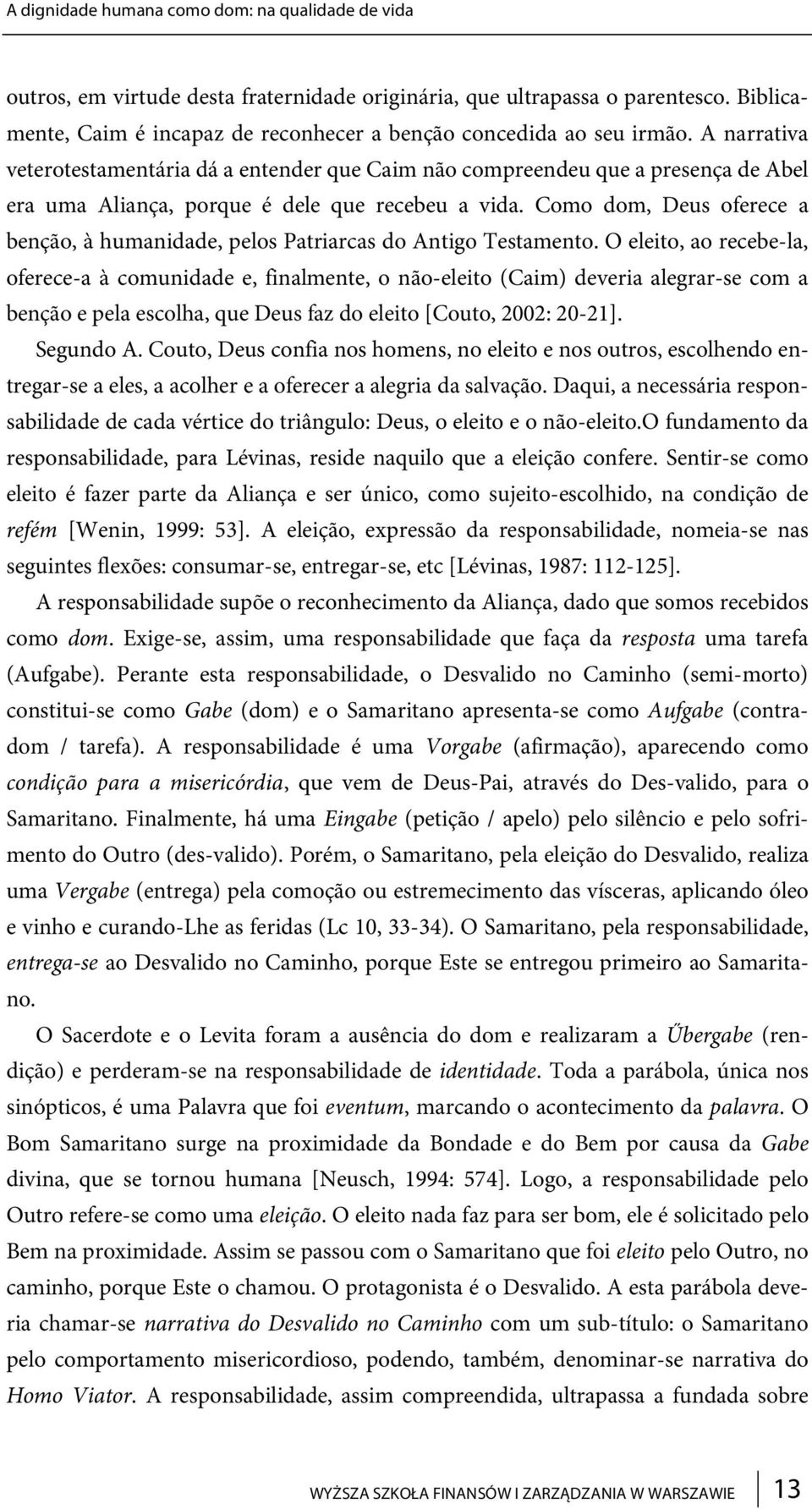 A dignidade humana como dom: na qualidade de vida

outros, em virtude desta fraternidade originária, que ultrapassa o parentesco. Biblicamente, Caim é incapaz de reconhecer a benção concedida ao seu irmão. A narrativa veterotestamentária dá a entender que Caim não compreendeu que a presença de Abel era uma Aliança, porque é dele que recebeu a vida. Como dom, Deus oferece a benção, à humanidade, pelos Patriarcas do Antigo Testamento. O eleito, ao recebe-la, oferece-a à comunidade e, finalmente, o não-eleito (Caim) deveria alegrar-se com a benção e pela escolha, que Deus faz do eleito [Couto, 2002: 20-21].

Segundo A. Couto, Deus confia nos homens, no eleito e nos outros, escolhendo entregar-se a eles, a acolher e a oferecer a alegria da salvação. Daqui, a necessária responsabilidade de cada vértice do triângulo: Deus, o eleito e o não-eleito.O fundamento da responsabilidade, para Lévinas, reside naquilo que a eleição confere. Sentir-se como eleito é fazer parte da Aliança e ser único, como sujeito-escolhido, na condição de refém [Wenin, 1999: 53]. A eleição, expressão da responsabilidade, nomeia-se nas seguintes flexões: consumar-se, entregar-se, etc [Lévinas, 1987: 112-125].

A responsabilidade supõe o reconhecimento da Aliança, dado que somos recebidos como dom. Exige-se, assim, uma responsabilidade que faça da resposta uma tarefa (Aufgabe). Perante esta responsabilidade, o Desvalido no Caminho (semi-morto) constitui-se como Gabe (dom) e o Samaritano apresenta-se como Aufgabe (contradom / tarefa). A responsabilidade é uma Vorgabe (afirmação), aparecendo como condição para a misericórdia, que vem de Deus-Pai, através do Des-valido, para o Samaritano. Finalmente, há uma Eingabe (petição / apelo) pelo silêncio e pelo sofrimento do Outro (des-valido). Porém, o Samaritano, pela eleição do Desvalido, realiza uma Vergabe (entrega) pela comoção ou estremecimento das vísceras, aplicando óleo e vinho e curando-Lhe as feridas (Lc 10, 33-34). O Samaritano, pela responsabilidade, entrega-se ao Desvalido no Caminho, porque Este se entregou primeiro ao Samaritano.

O Sacerdote e o Levita foram a ausência do dom e realizaram a Űbergabe (rendição) e perderam-se na responsabilidade de identidade. Toda a parábola, única nos sinópticos, é uma Palavra que foi eventum, marcando o acontecimento da palavra. O Bom Samaritano surge na proximidade da Bondade e do Bem por causa da Gabe divina, que se tornou humana [Neusch, 1994: 574]. Logo, a responsabilidade pelo Outro refere-se como uma eleição. O eleito nada faz para ser bom, ele é solicitado pelo Bem na proximidade. Assim se passou com o Samaritano que foi eleito pelo Outro, no caminho, porque Este o chamou. O protagonista é o Desvalido. A esta parábola deveria chamar-se narrativa do Desvalido no Caminho com um sub-título: o Samaritano pelo comportamento misericordioso, podendo, também, denominar-se narrativa do Homo Viator. A responsabilidade, assim compreendida, ultrapassa a fundada sobre

WYŻSZA SZKOŁA FINANSÓW I ZARZĄDZANIA W WARSZAWIE 13